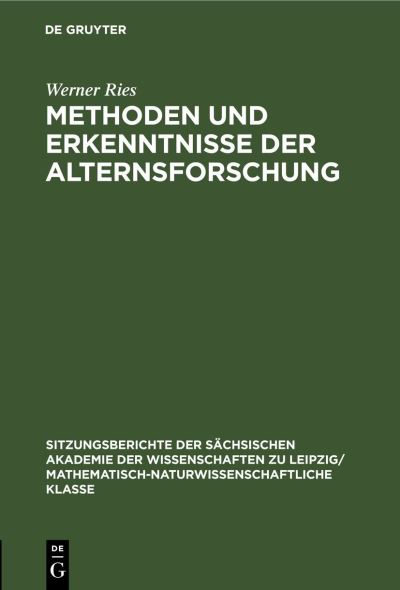 DE GRUYTER

Werner Ries

METHODEN UND ERKENNTNISSE DER ALTERNSFORSCHUNG

SITZUNGSBERICHTE DER SÄCHSISCHEN AKADEMIE DER WISSENSCHAFTEN ZU LEIPZIG/ MATHEMATISCH-NATURWISSENSCHAFTLICHE KLASSE

DE
G